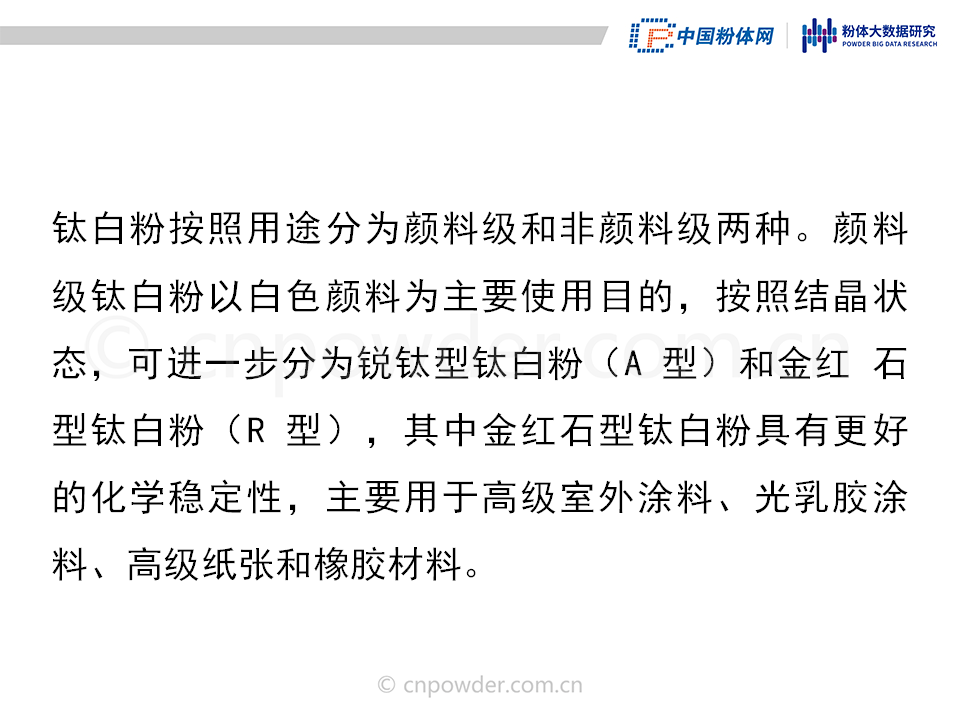 中国粉体网 粉体大数据研究
POWDER BIG DATA RESEARCH

钛白粉按照用途分为颜料级和非颜料级两种。颜料级钛白粉以白色颜料为主要使用目的，按照结晶状态，可进一步分为锐钛型钛白粉（A型）和金红石型钛白粉（R型），其中金红石型钛白粉具有更好的化学稳定性，主要用于高级室外涂料、光乳胶涂料、高级纸张和橡胶材料。

© cnpowder.com.cn